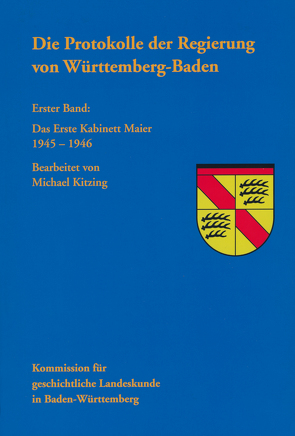 Die Protokolle der Regierung von Württemberg-Baden

Erster Band:

Das Erste Kabinett Maier
1945 – 1946

Bearbeitet von
Michael Kitzing

Kommission für geschichtliche Landeskunde in Baden-Württemberg